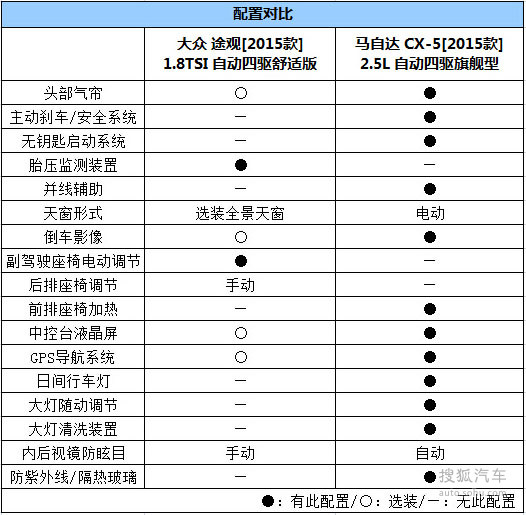 配置对比

|  | 大众 途观[2015款] 1.8TSI 自动四驱舒适版 | 马自达 CX-5[2015款] 2.5L 自动四驱旗舰型 |
|---|---|---|
| 头部气帘 | ○ | ● |
| 主动刹车/安全系统 | — | ● |
| 无钥匙启动系统 | — | ● |
| 胎压监测装置 | ● | — |
| 并线辅助 | — | ● |
| 天窗形式 | 选装全景天窗 | 电动 |
| 倒车影像 | ○ | ● |
| 副驾驶座椅电动调节 | ● | — |
| 后排座椅调节 | 手动 | — |
| 前排座椅加热 | — | ● |
| 中控台液晶屏 | ○ | ● |
| GPS导航系统 | ○ | ● |
| 日间行车灯 | — | ● |
| 大灯随动调节 | — | ● |
| 大灯清洗装置 | — | ● |
| 内后视镜防眩目 | 手动 | 自动 |
| 防紫外线/隔热玻璃 | — | ● |

●：有此配置/○：选装/—：无此配置

搜狐汽车
auto.sohu.com